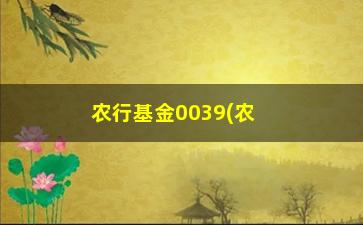 农行基金0039(农